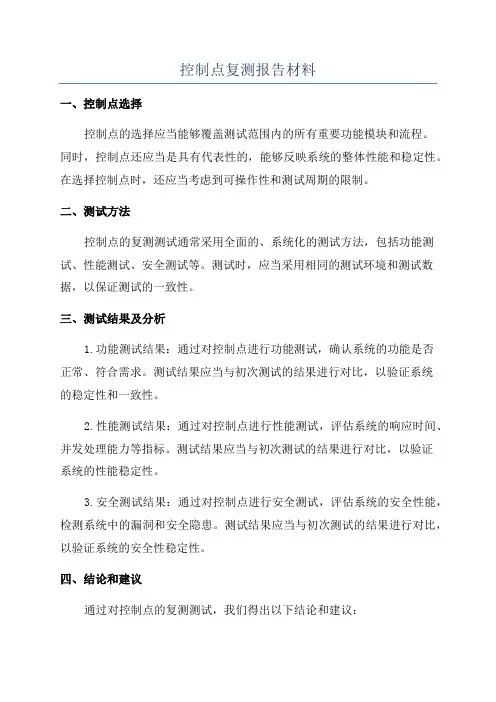 控制点复测报告材料

一、控制点选择

控制点的选择应当能够覆盖测试范围内的所有重要功能模块和流程。同时，控制点还应当是具有代表性的，能够反映系统的整体性能和稳定性。在选择控制点时，还应当考虑到可操作性和测试周期的限制。

二、测试方法

控制点的复测测试通常采用全面的、系统化的测试方法，包括功能测试、性能测试、安全测试等。测试时，应当采用相同的测试环境和测试数据，以保证测试的一致性。

三、测试结果及分析

1. 功能测试结果：通过对控制点进行功能测试，确认系统的功能是否正常、符合需求。测试结果应当与初次测试的结果进行对比，以验证系统的稳定性和一致性。

2. 性能测试结果：通过对控制点进行性能测试，评估系统的响应时间、并发处理能力等指标。测试结果应当与初次测试的结果进行对比，以验证系统的性能稳定性。

3. 安全测试结果：通过对控制点进行安全测试，评估系统的安全性能，检测系统中的漏洞和安全隐患。测试结果应当与初次测试的结果进行对比，以验证系统的安全性稳定性。

四、结论和建议

通过对控制点的复测测试，我们得出以下结论和建议：